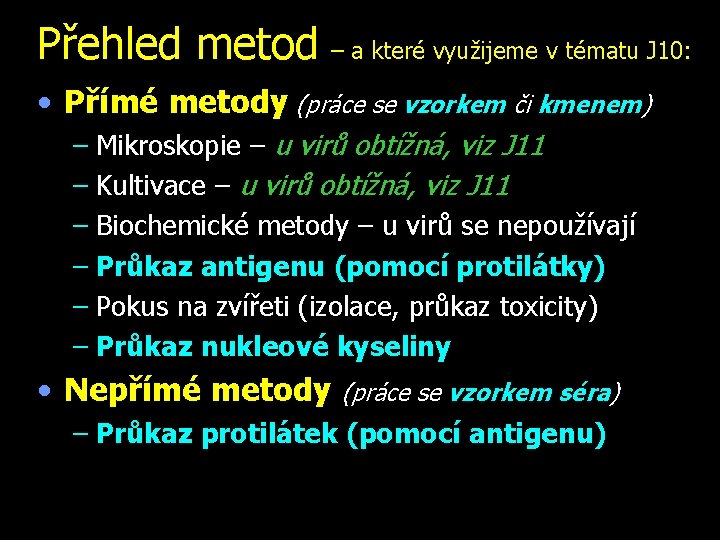 Přehled metod – a které využijeme v tématu J10:

• Přímé metody (práce se vzorkem či kmenem)
– Mikroskopie – u virů obtížná, viz J11
– Kultivace – u virů obtížná, viz J11
– Biochemické metody – u virů se nepoužívají
– Průkaz antigenu (pomocí protilátky)
– Pokus na zvířeti (izolace, průkaz toxicity)
– Průkaz nukleové kyseliny

• Nepřímé metody (práce se vzorkem séra)
– Průkaz protilátek (pomocí antigenu)